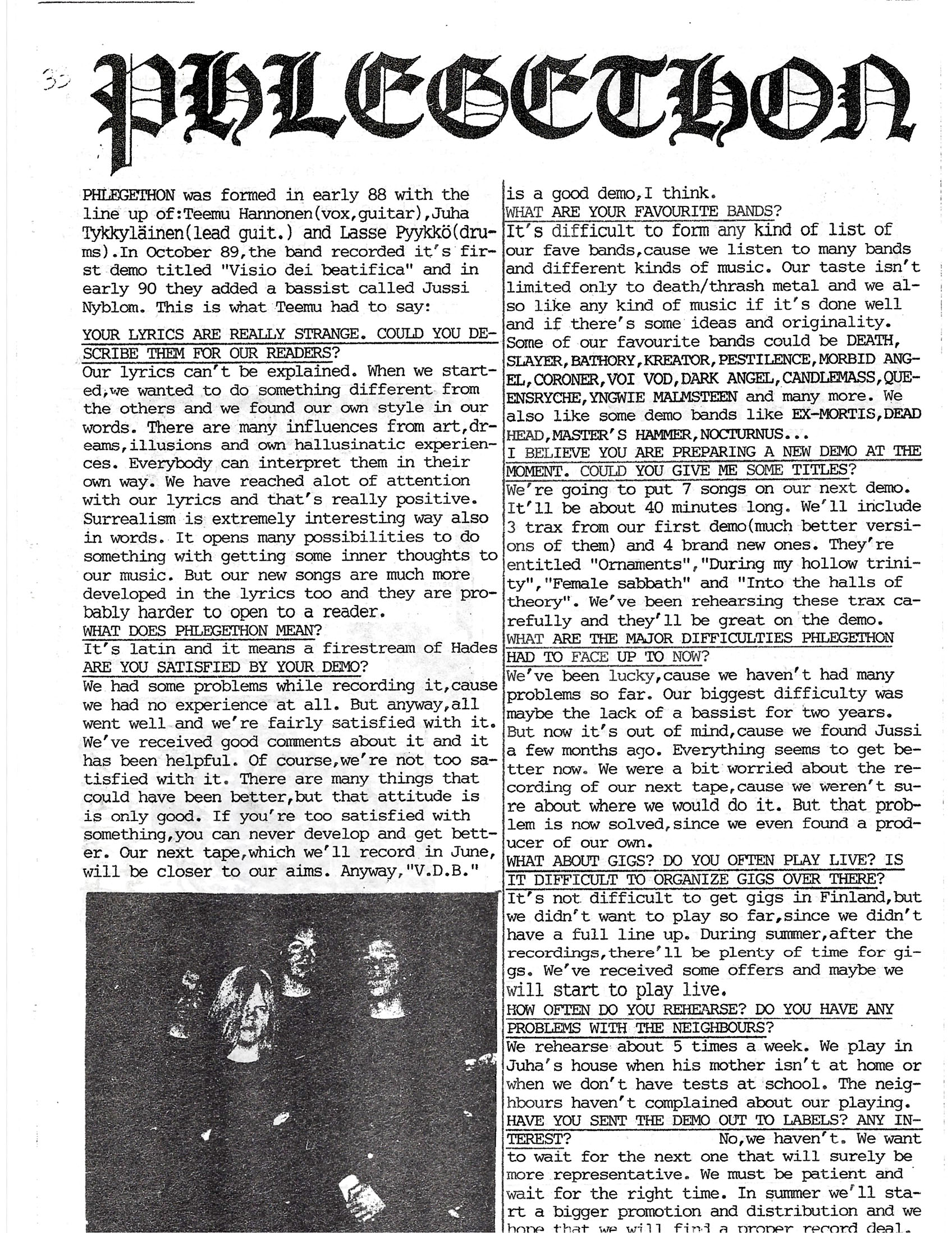 33

PHLEGETHON

PHLEGETHON was formed in early 88 with the line up of:Teemu Hannonen(vox,guitar),Juha Tykkyläinen(lead guit.) and Lasse Pyykkö(drums).In October 89,the band recorded it's first demo titled "Visio dei beatifica" and in early 90 they added a bassist called Jussi Nyblom. This is what Teemu had to say:

YOUR LYRICS ARE REALLY STRANGE. COULD YOU DESCRIBE THEM FOR OUR READERS?
Our lyrics can't be explained. When we started,we wanted to do something different from the others and we found our own style in our words. There are many influences from art,dreams,illusions and own hallusinatic experiences. Everybody can interpret them in their own way. We have reached alot of attention with our lyrics and that's really positive. Surrealism is extremely interesting way also in words. It opens many possibilities to do something with getting some inner thoughts to our music. But our new songs are much more developed in the lyrics too and they are probably harder to open to a reader.
WHAT DOES PHLEGETHON MEAN?
It's latin and it means a firestream of Hades
ARE YOU SATISFIED BY YOUR DEMO?
We had some problems while recording it,cause we had no experience at all. But anyway,all went well and we're fairly satisfied with it. We've received good comments about it and it has been helpful. Of course,we're not too satisfied with it. There are many things that could have been better,but that attitude is is only good. If you're too satisfied with something,you can never develop and get better. Our next tape,which we'll record in June, will be closer to our aims. Anyway,"V.D.B." is a good demo,I think.
WHAT ARE YOUR FAVOURITE BANDS?
It's difficult to form any kind of list of our fave bands,cause we listen to many bands and different kinds of music. Our taste isn't limited only to death/thrash metal and we also like any kind of music if it's done well and if there's some ideas and originality. Some of our favourite bands could be DEATH, SLAYER,BATHORY,KREATOR,PESTILENCE,MORBID ANGEL,CORONER,VOI VOD,DARK ANGEL,CANDLEMASS,QUEENSRYCHE,YNGWIE MALMSTEEN and many more. We also like some demo bands like EX-MORTIS,DEAD HEAD,MASTER'S HAMMER,NOCTURNUS...
I BELIEVE YOU ARE PREPARING A NEW DEMO AT THE MOMENT. COULD YOU GIVE ME SOME TITLES?
We're going to put 7 songs on our next demo. It'll be about 40 minutes long. We'll include 3 trax from our first demo(much better versions of them) and 4 brand new ones. They're entitled "Ornaments","During my hollow trinity","Female sabbath" and "Into the halls of theory". We've been rehearsing these trax carefully and they'll be great on the demo.
WHAT ARE THE MAJOR DIFFICULTIES PHLEGETHON HAD TO FACE UP TO NOW?
We've been lucky,cause we haven't had many problems so far. Our biggest difficulty was maybe the lack of a bassist for two years. But now it's out of mind,cause we found Jussi a few months ago. Everything seems to get better now. We were a bit worried about the recording of our next tape,cause we weren't sure about where we would do it. But that problem is now solved,since we even found a producer of our own.
WHAT ABOUT GIGS? DO YOU OFTEN PLAY LIVE? IS IT DIFFICULT TO ORGANIZE GIGS OVER THERE?
It's not difficult to get gigs in Finland,but we didn't want to play so far,since we didn't have a full line up. During summer,after the recordings,there'll be plenty of time for gigs. We've received some offers and maybe we will start to play live.
HOW OFTEN DO YOU REHEARSE? DO YOU HAVE ANY PROBLEMS WITH THE NEIGHBOURS?
We rehearse about 5 times a week. We play in Juha's house when his mother isn't at home or when we don't have tests at school. The neighbours haven't complained about our playing.
HAVE YOU SENT THE DEMO OUT TO LABELS? ANY INTEREST? No,we haven't. We want to wait for the next one that will surely be more representative. We must be patient and wait for the right time. In summer we'll start a bigger promotion and distribution and we hope that we will find a proper record deal.